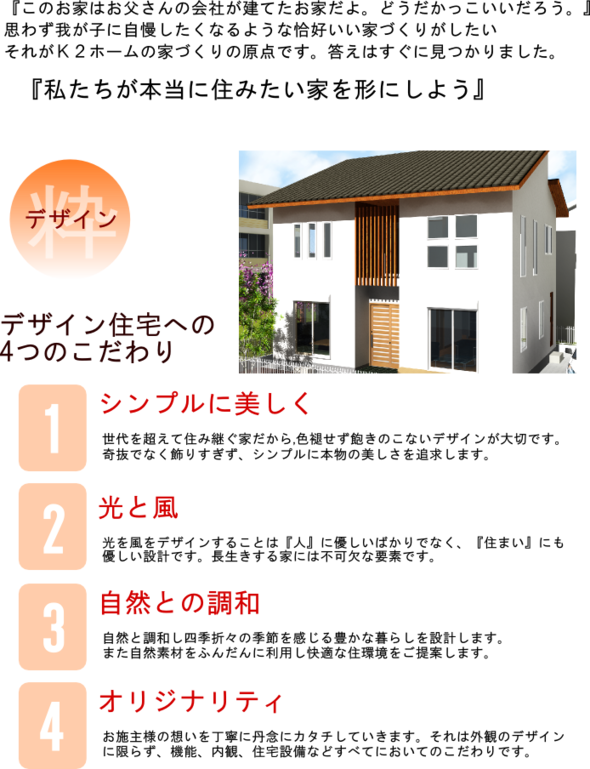 『このお家はお父さんの会社が建てたお家だよ。どうだかっこいいだろう。』
思わず我が子に自慢したくなるような恰好いい家づくりがしたい
それがＫ２ホームの家づくりの原点です。答えはすぐに見つかりました。

『私たちが本当に住みたい家を形にしよう』

粋
デザイン

デザイン住宅への
4つのこだわり

1
シンプルに美しく

世代を超えて住み継ぐ家だから,色褪せず飽きのこないデザインが大切です。
奇抜でなく飾りすぎず、シンプルに本物の美しさを追求します。

2
光と風

光を風をデザインすることは『人』に優しいばかりでなく、『住まい』にも優しい設計です。長生きする家には不可欠な要素です。

3
自然との調和

自然と調和し四季折々の季節を感じる豊かな暮らしを設計します。
また自然素材をふんだんに利用し快適な住環境をご提案します。

4
オリジナリティ

お施主様の想いを丁寧に丹念にカタチしていきます。それは外観のデザインに限らず、機能、内観、住宅設備などすべてにおいてのこだわりです。